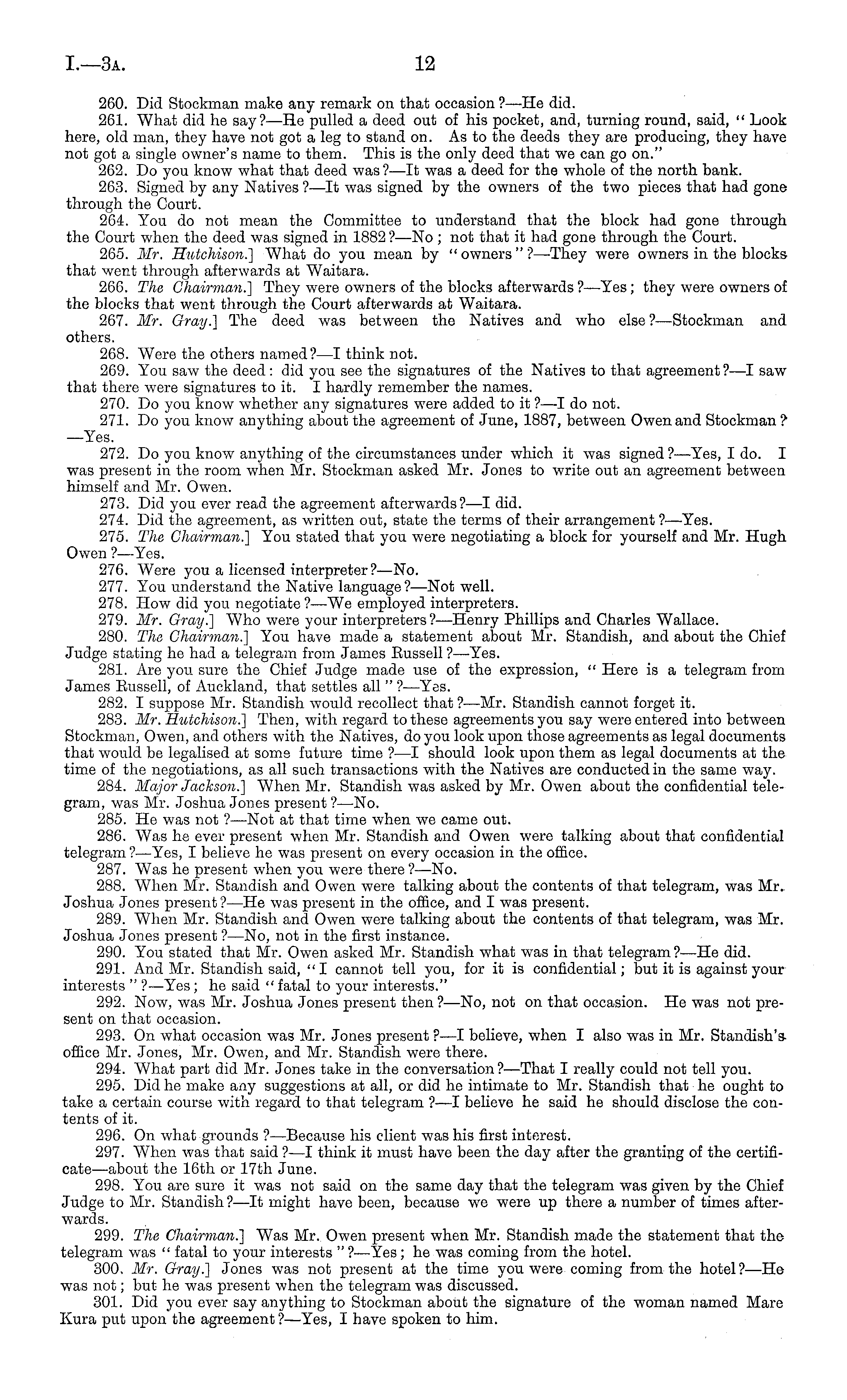 I.—3A. 12

260. Did Stockman make any remark on that occasion?—He did.

261. What did he say?—He pulled a deed out of his pocket, and, turning round, said, "Look here, old man, they have not got a leg to stand on. As to the deeds they are producing, they have not got a single owner's name to them. This is the only deed that we can go on."

262. Do you know what that deed was?—It was a deed for the whole of the north bank.

263. Signed by any Natives?—It was signed by the owners of the two pieces that had gone through the Court.

264. You do not mean the Committee to understand that the block had gone through the Court when the deed was signed in 1882?—No; not that it had gone through the Court.

265. Mr. Hutchison.] What do you mean by "owners"?—They were owners in the blocks that went through afterwards at Waitara.

266. The Chairman.] They were owners of the blocks afterwards?—Yes; they were owners of the blocks that went through the Court afterwards at Waitara.

267. Mr. Gray.] The deed was between the Natives and who else?—Stockman and others.

268. Were the others named?—I think not.

269. You saw the deed: did you see the signatures of the Natives to that agreement?—I saw that there were signatures to it. I hardly remember the names.

270. Do you know whether any signatures were added to it?—I do not.

271. Do you know anything about the agreement of June, 1887, between Owen and Stockman?—Yes.

272. Do you know anything of the circumstances under which it was signed?—Yes, I do. I was present in the room when Mr. Stockman asked Mr. Jones to write out an agreement between himself and Mr. Owen.

273. Did you ever read the agreement afterwards?—I did.

274. Did the agreement, as written out, state the terms of their arrangement?—Yes.

275. The Chairman.] You stated that you were negotiating a block for yourself and Mr. Hugh Owen?—Yes.

276. Were you a licensed interpreter?—No.

277. You understand the Native language?—Not well.

278. How did you negotiate?—We employed interpreters.

279. Mr. Gray.] Who were your interpreters?—Henry Phillips and Charles Wallace.

280. The Chairman.] You have made a statement about Mr. Standish, and about the Chief Judge stating he had a telegram from James Russell?—Yes.

281. Are you sure the Chief Judge made use of the expression, "Here is a telegram from James Russell, of Auckland, that settles all"?—Yes.

282. I suppose Mr. Standish would recollect that?—Mr. Standish cannot forget it.

283. Mr. Hutchison.] Then, with regard to these agreements you say were entered into between Stockman, Owen, and others with the Natives, do you look upon those agreements as legal documents that would be legalised at some future time?—I should look upon them as legal documents at the time of the negotiations, as all such transactions with the Natives are conducted in the same way.

284. Major Jackson.] When Mr. Standish was asked by Mr. Owen about the confidential telegram, was Mr. Joshua Jones present?—No.

285. He was not?—Not at that time when we came out.

286. Was he ever present when Mr. Standish and Owen were talking about that confidential telegram?—Yes, I believe he was present on every occasion in the office.

287. Was he present when you were there?—No.

288. When Mr. Standish and Owen were talking about the contents of that telegram, was Mr. Joshua Jones present?—He was present in the office, and I was present.

289. When Mr. Standish and Owen were talking about the contents of that telegram, was Mr. Joshua Jones present?—No, not in the first instance.

290. You stated that Mr. Owen asked Mr. Standish what was in that telegram?—He did.

291. And Mr. Standish said, "I cannot tell you, for it is confidential; but it is against your interests"?—Yes; he said "fatal to your interests."

292. Now, was Mr. Joshua Jones present then?—No, not on that occasion. He was not present on that occasion.

293. On what occasion was Mr. Jones present?—I believe, when I also was in Mr. Standish's office Mr. Jones, Mr. Owen, and Mr. Standish were there.

294. What part did Mr. Jones take in the conversation?—That I really could not tell you.

295. Did he make any suggestions at all, or did he intimate to Mr. Standish that he ought to take a certain course with regard to that telegram?—I believe he said he should disclose the contents of it.

296. On what grounds?—Because his client was his first interest.

297. When was that said?—I think it must have been the day after the granting of the certificate—about the 16th or 17th June.

298. You are sure it was not said on the same day that the telegram was given by the Chief Judge to Mr. Standish?—It might have been, because we were up there a number of times afterwards.

299. The Chairman.] Was Mr. Owen present when Mr. Standish made the statement that the telegram was "fatal to your interests"?—Yes; he was coming from the hotel.

300. Mr. Gray.] Jones was not present at the time you were coming from the hotel?—He was not; but he was present when the telegram was discussed.

301. Did you ever say anything to Stockman about the signature of the woman named Mare Kura put upon the agreement?—Yes, I have spoken to him.